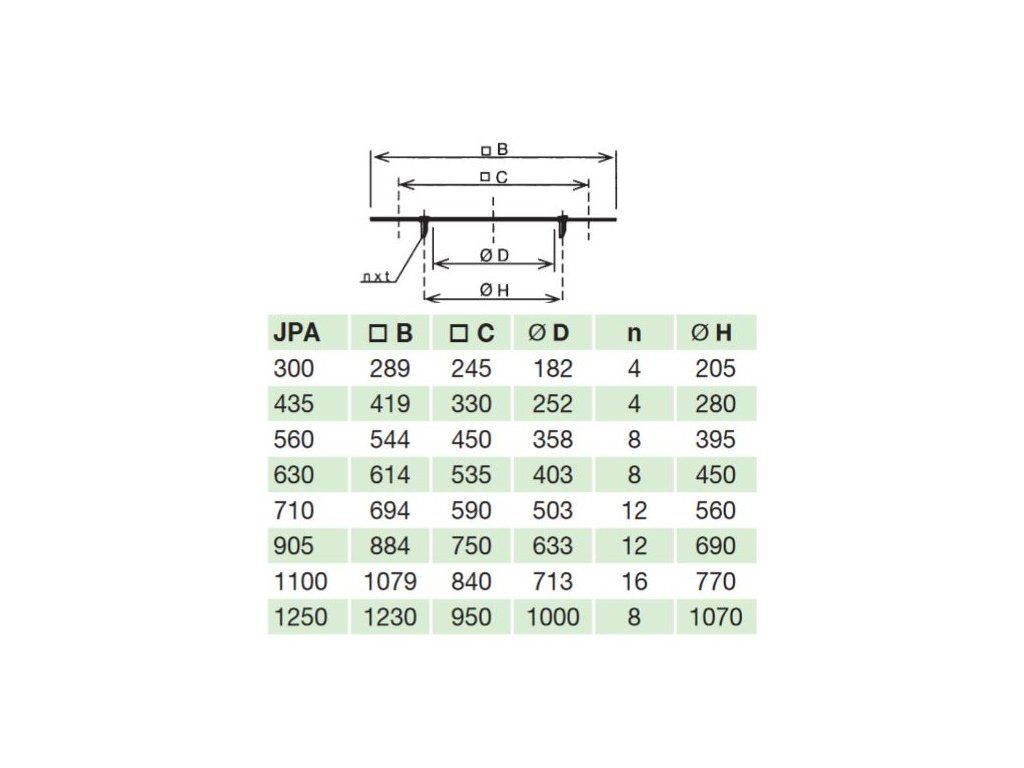 □ B
□ C
Ø D
n x t
Ø H

| JPA | □ B | □ C | Ø D | n | Ø H |
|---|---|---|---|---|---|
| 300 | 289 | 245 | 182 | 4 | 205 |
| 435 | 419 | 330 | 252 | 4 | 280 |
| 560 | 544 | 450 | 358 | 8 | 395 |
| 630 | 614 | 535 | 403 | 8 | 450 |
| 710 | 694 | 590 | 503 | 12 | 560 |
| 905 | 884 | 750 | 633 | 12 | 690 |
| 1100 | 1079 | 840 | 713 | 16 | 770 |
| 1250 | 1230 | 950 | 1000 | 8 | 1070 |